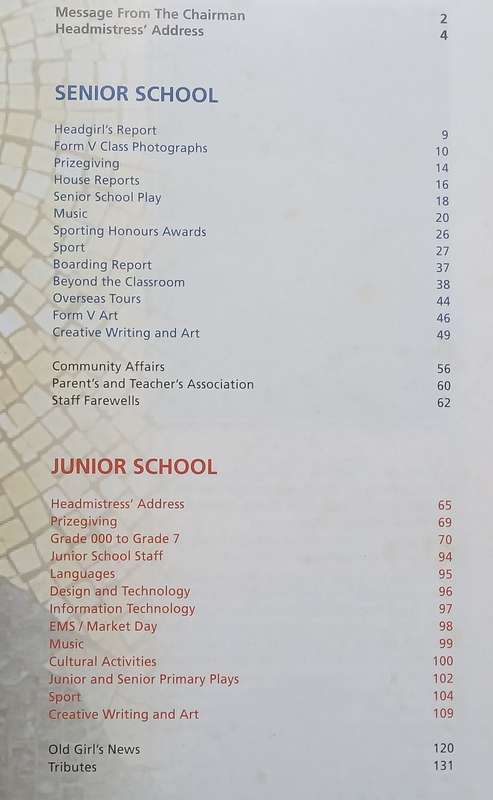 Message From The Chairman 2
Headmistress' Address 4

SENIOR SCHOOL

Headgirl's Report 9
Form V Class Photographs 10
Prizegiving 14
House Reports 16
Senior School Play 18
Music 20
Sporting Honours Awards 26
Sport 27
Boarding Report 37
Beyond the Classroom 38
Overseas Tours 44
Form V Art 46
Creative Writing and Art 49

Community Affairs 56
Parent's and Teacher's Association 60
Staff Farewells 62

JUNIOR SCHOOL

Headmistress' Address 65
Prizegiving 69
Grade 000 to Grade 7 70
Junior School Staff 94
Languages 95
Design and Technology 96
Information Technology 97
EMS / Market Day 98
Music 99
Cultural Activities 100
Junior and Senior Primary Plays 102
Sport 104
Creative Writing and Art 109

Old Girl's News 120
Tributes 131